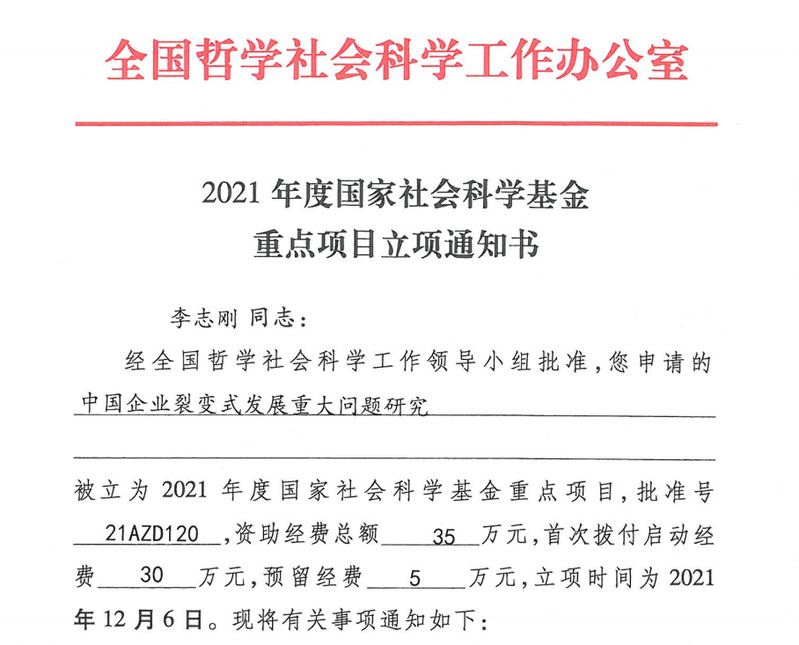 全国哲学社会科学工作办公室

2021 年度国家社会科学基金
重点项目立项通知书

李志刚 同志：

经全国哲学社会科学工作领导小组批准，您申请的 中国企业裂变式发展重大问题研究 被立为 2021 年度国家社会科学基金重点项目，批准号 21AZD120，资助经费总额 35 万元，首次拨付启动经费 30 万元，预留经费 5 万元，立项时间为 2021 年 12 月 6 日。现将有关事项通知如下：